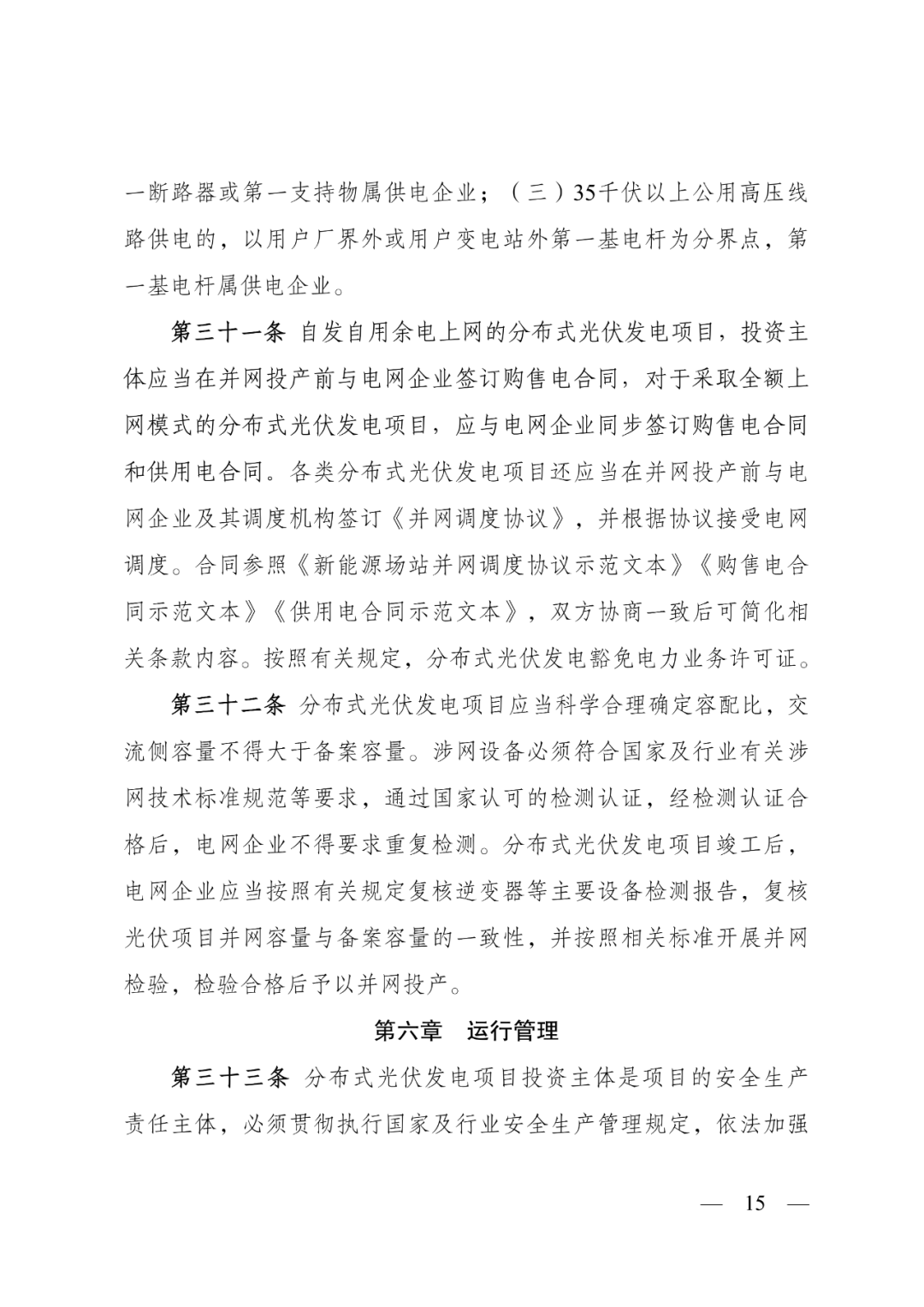 一断路器或第一支持物属供电企业；（三）35千伏以上公用高压线路供电的，以用户厂界外或用户变电站外第一基电杆为分界点，第一基电杆属供电企业。

第三十一条 自发自用余电上网的分布式光伏发电项目，投资主体应当在并网投产前与电网企业签订购售电合同，对于采取全额上网模式的分布式光伏发电项目，应与电网企业同步签订购售电合同和供用电合同。各类分布式光伏发电项目还应当在并网投产前与电网企业及其调度机构签订《并网调度协议》，并根据协议接受电网调度。合同参照《新能源场站并网调度协议示范文本》《购售电合同示范文本》《供用电合同示范文本》，双方协商一致后可简化相关条款内容。按照有关规定，分布式光伏发电豁免电力业务许可证。

第三十二条 分布式光伏发电项目应当科学合理确定容配比，交流侧容量不得大于备案容量。涉网设备必须符合国家及行业有关涉网技术标准规范等要求，通过国家认可的检测认证，经检测认证合格后，电网企业不得要求重复检测。分布式光伏发电项目竣工后，电网企业应当按照有关规定复核逆变器等主要设备检测报告，复核光伏项目并网容量与备案容量的一致性，并按照相关标准开展并网检验，检验合格后予以并网投产。

第六章 运行管理

第三十三条 分布式光伏发电项目投资主体是项目的安全生产责任主体，必须贯彻执行国家及行业安全生产管理规定，依法加强

— 15 —